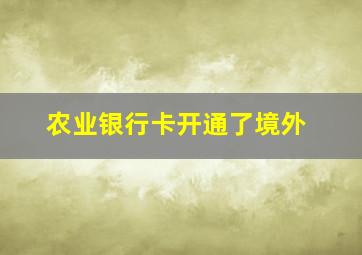 农业银行卡开通了境外